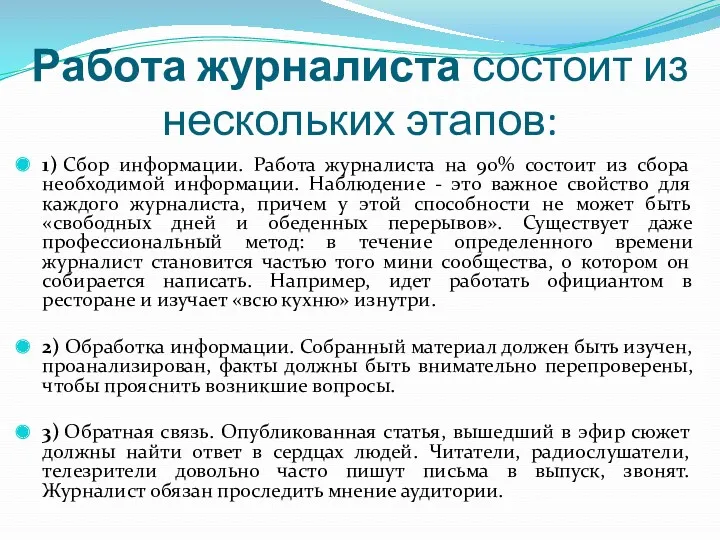 Работа журналиста состоит из нескольких этапов:

1) Сбор информации. Работа журналиста на 90% состоит из сбора необходимой информации. Наблюдение - это важное свойство для каждого журналиста, причем у этой способности не может быть «свободных дней и обеденных перерывов». Существует даже профессиональный метод: в течение определенного времени журналист становится частью того мини сообщества, о котором он собирается написать. Например, идет работать официантом в ресторане и изучает «всю кухню» изнутри.

2) Обработка информации. Собранный материал должен быть изучен, проанализирован, факты должны быть внимательно перепроверены, чтобы прояснить возникшие вопросы.

3) Обратная связь. Опубликованная статья, вышедший в эфир сюжет должны найти ответ в сердцах людей. Читатели, радиослушатели, телезрители довольно часто пишут письма в выпуск, звонят. Журналист обязан проследить мнение аудитории.